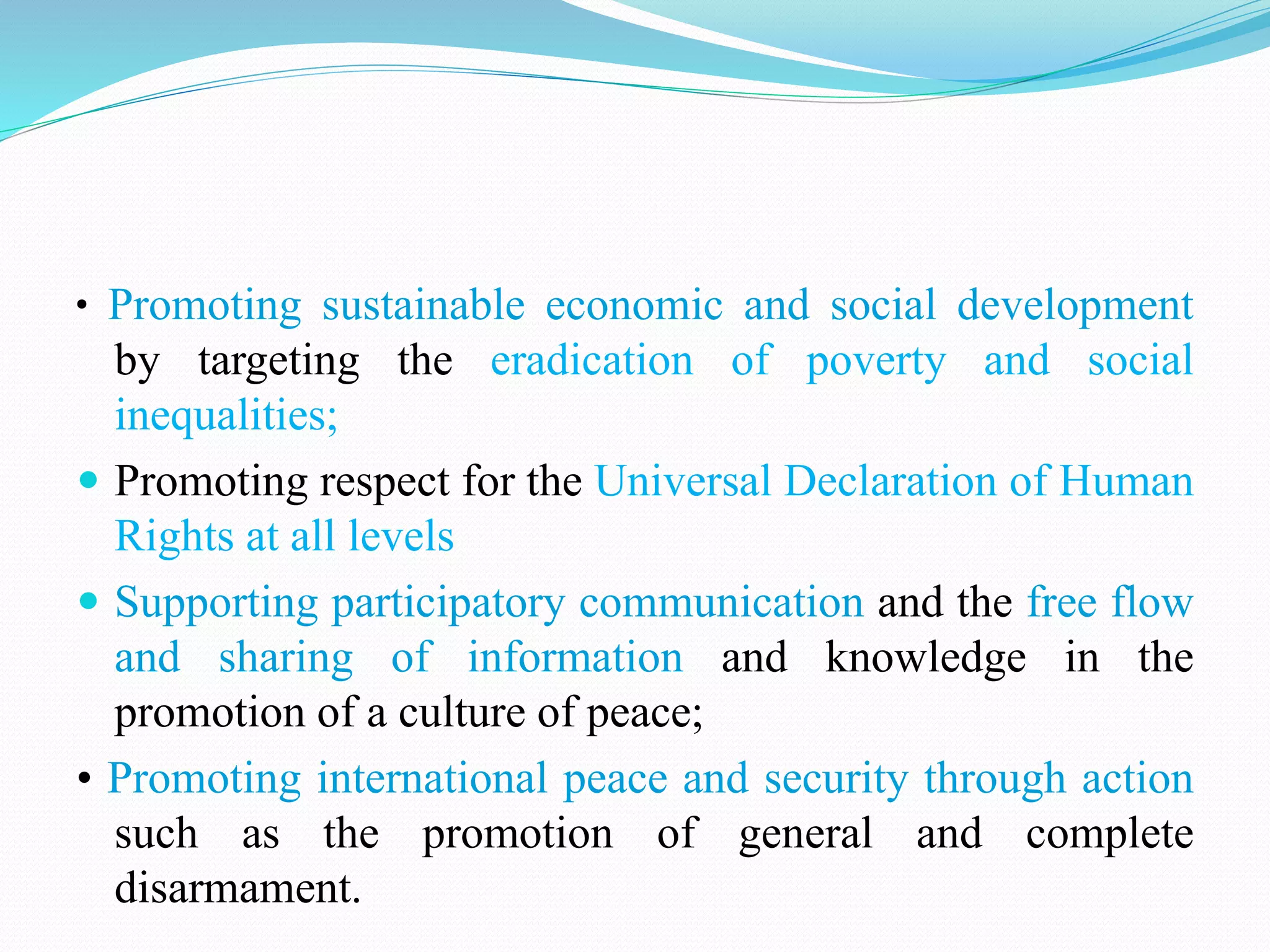 • Promoting sustainable economic and social development by targeting the eradication of poverty and social inequalities;

• Promoting respect for the Universal Declaration of Human Rights at all levels

• Supporting participatory communication and the free flow and sharing of information and knowledge in the promotion of a culture of peace;

• Promoting international peace and security through action such as the promotion of general and complete disarmament.